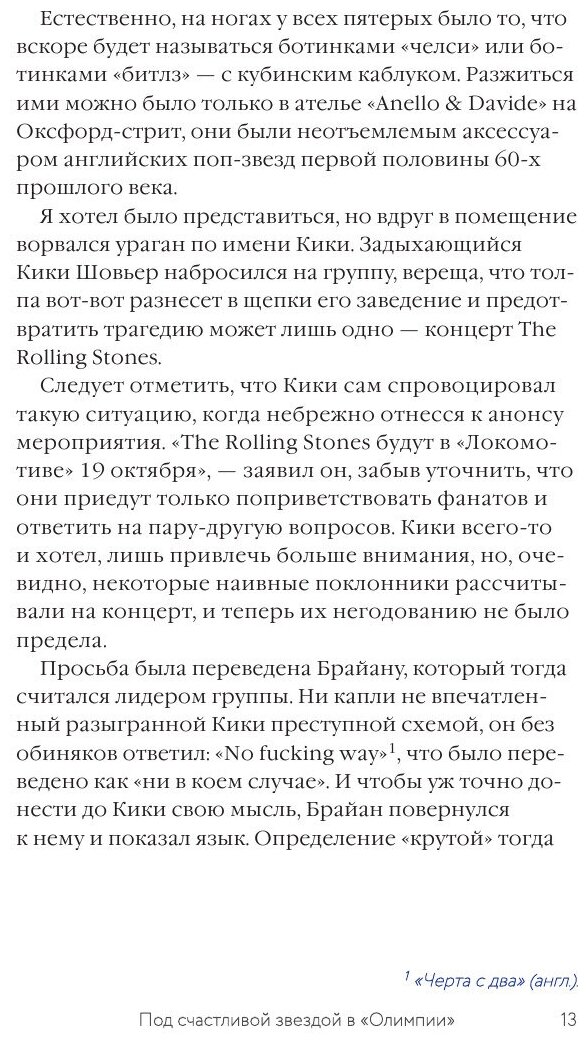 Естественно, на ногах у всех пятерых было то, что вскоре будет называться ботинками «челси» или ботинками «битлз» — с кубинским каблуком. Разжиться ими можно было только в ателье «Anello & Davide» на Оксфорд-стрит, они были неотъемлемым аксессуаром английских поп-звезд первой половины 60-х прошлого века.

Я хотел было представиться, но вдруг в помещение ворвался ураган по имени Кики. Задыхающийся Кики Шовьер набросился на группу, вереща, что толпа вот-вот разнесет в щепки его заведение и предотвратить трагедию может лишь одно — концерт The Rolling Stones.

Следует отметить, что Кики сам спровоцировал такую ситуацию, когда небрежно отнесся к анонсу мероприятия. «The Rolling Stones будут в «Локомотиве» 19 октября», — заявил он, забыв уточнить, что они приедут только поприветствовать фанатов и ответить на пару-другую вопросов. Кики всего-то и хотел, лишь привлечь больше внимания, но, очевидно, некоторые наивные поклонники рассчитывали на концерт, и теперь их негодованию не было предела.

Просьба была переведена Брайану, который тогда считался лидером группы. Ни капли не впечатленный разыгранной Кики преступной схемой, он без обиняков ответил: «No fucking way»$^1$, что было переведено как «ни в коем случае». И чтобы уж точно донести до Кики свою мысль, Брайан повернулся к нему и показал язык. Определение «крутой» тогда

$^1$ «Черта с два» (англ.).

Под счастливой звездой в «Олимпии» 13